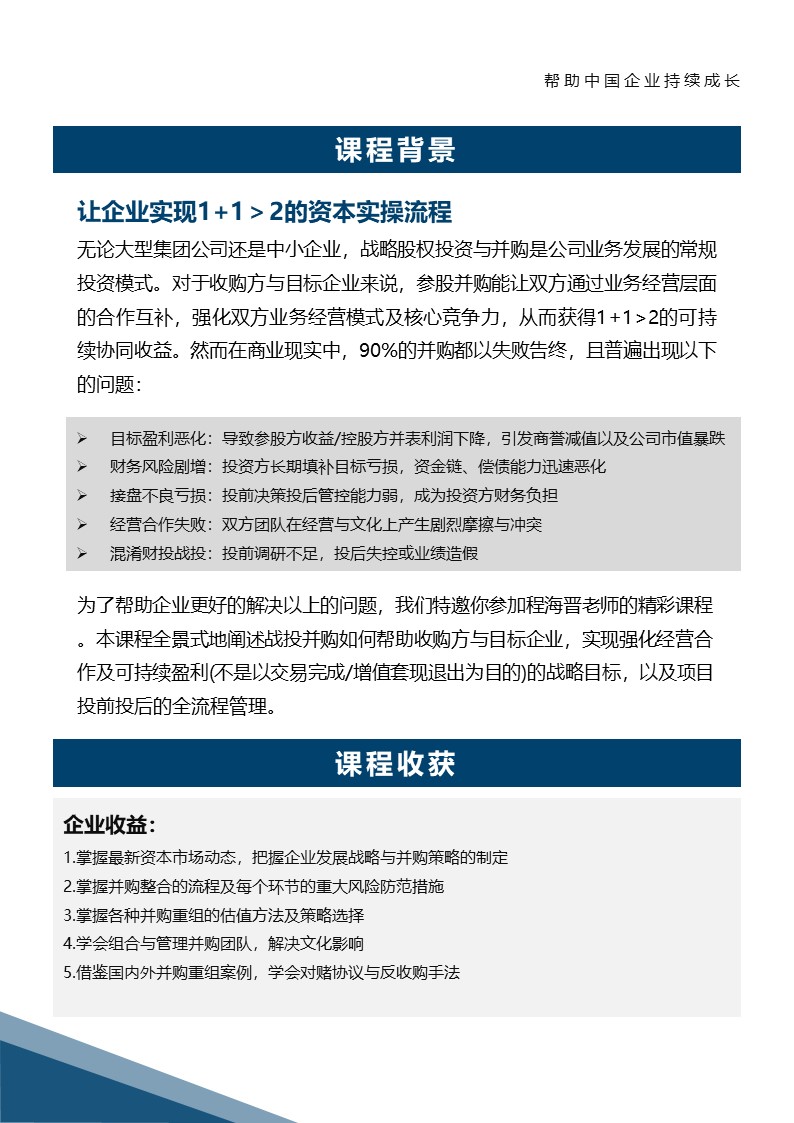 帮助中国企业持续成长

课程背景

让企业实现1+1＞2的资本实操流程

无论大型集团公司还是中小企业，战略股权投资与并购是公司业务发展的常规投资模式。对于收购方与目标企业来说，参股并购能让双方通过业务经营层面的合作互补，强化双方业务经营模式及核心竞争力，从而获得1+1＞2的可持续协同收益。然而在商业现实中，90%的并购都以失败告终，且普遍出现以下的问题：

➢ 目标盈利恶化：导致参股方收益/控股方并表利润下降，引发商誉减值以及公司市值暴跌
➢ 财务风险剧增：投资方长期填补目标亏损，资金链、偿债能力迅速恶化
➢ 接盘不良亏损：投前决策投后管控能力弱，成为投资方财务负担
➢ 经营合作失败：双方团队在经营与文化上产生剧烈摩擦与冲突
➢ 混淆财投战投：投前调研不足，投后失控或业绩造假

为了帮助企业更好的解决以上的问题，我们特邀你参加程海晋老师的精彩课程。本课程全景式地阐述战投并购如何帮助收购方与目标企业，实现强化经营合作及可持续盈利(不是以交易完成/增值套现退出为目的)的战略目标，以及项目投前投后的全流程管理。

课程收获

企业收益：
1.掌握最新资本市场动态，把握企业发展战略与并购策略的制定
2.掌握并购整合的流程及每个环节的重大风险防范措施
3.掌握各种并购重组的估值方法及策略选择
4.学会组合与管理并购团队，解决文化影响
5.借鉴国内外并购重组案例，学会对赌协议与反收购手法